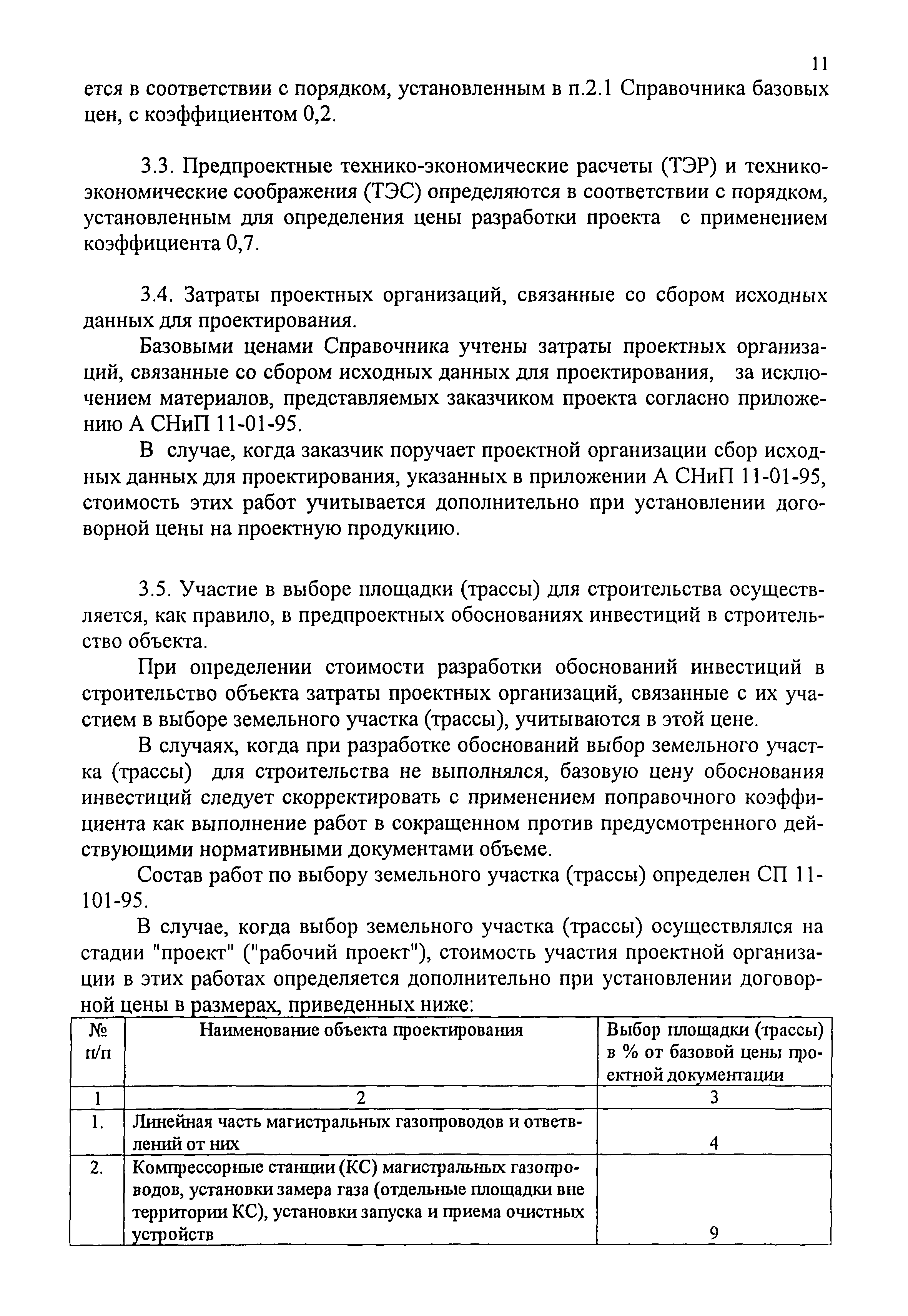 11

ется в соответствии с порядком, установленным в п.2.1 Справочника базовых цен, с коэффициентом 0,2.

3.3. Предпроектные технико-экономические расчеты (ТЭР) и технико-экономические соображения (ТЭС) определяются в соответствии с порядком, установленным для определения цены разработки проекта с применением коэффициента 0,7.

3.4. Затраты проектных организаций, связанные со сбором исходных данных для проектирования.

Базовыми ценами Справочника учтены затраты проектных организаций, связанные со сбором исходных данных для проектирования, за исключением материалов, представляемых заказчиком проекта согласно приложению А СНиП 11-01-95.

В случае, когда заказчик поручает проектной организации сбор исходных данных для проектирования, указанных в приложении А СНиП 11-01-95, стоимость этих работ учитывается дополнительно при установлении договорной цены на проектную продукцию.

3.5. Участие в выборе площадки (трассы) для строительства осуществляется, как правило, в предпроектных обоснованиях инвестиций в строительство объекта.

При определении стоимости разработки обоснований инвестиций в строительство объекта затраты проектных организаций, связанные с их участием в выборе земельного участка (трассы), учитываются в этой цене.

В случаях, когда при разработке обоснований выбор земельного участка (трассы) для строительства не выполнялся, базовую цену обоснования инвестиций следует скорректировать с применением поправочного коэффициента как выполнение работ в сокращенном против предусмотренного действующими нормативными документами объеме.

Состав работ по выбору земельного участка (трассы) определен СП 11-101-95.

В случае, когда выбор земельного участка (трассы) осуществлялся на стадии "проект" ("рабочий проект"), стоимость участия проектной организации в этих работах определяется дополнительно при установлении договорной цены в размерах, приведенных ниже:

| № п/п | Наименование объекта проектирования | Выбор площадки (трассы) в % от базовой цены проектной документации |
|---|---|---|
| 1 | 2 | 3 |
| 1. | Линейная часть магистральных газопроводов и ответвлений от них | 4 |
| 2. | Компрессорные станции (КС) магистральных газопроводов, установки замера газа (отдельные площадки вне территории КС), установки запуска и приема очистных устройств | 9 |